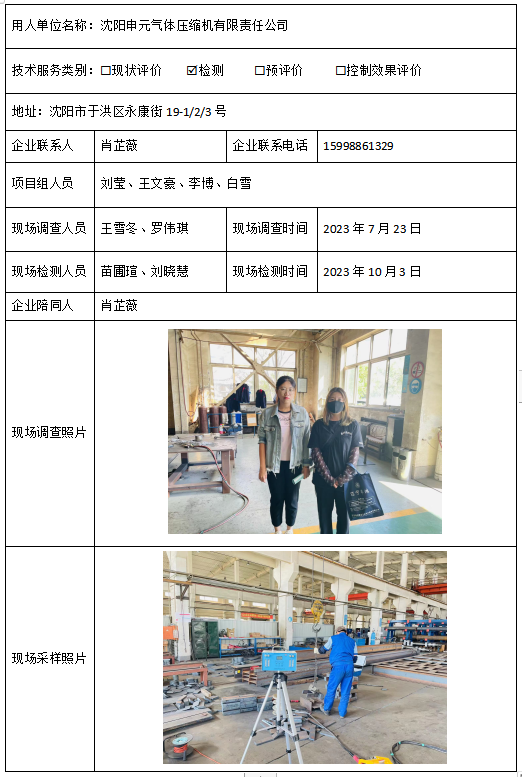 用人单位名称：沈阳申元气体压缩机有限责任公司

技术服务类别：☐现状评价 ☑检测 ☐预评价 ☐控制效果评价

地址：沈阳市于洪区永康街19-1/2/3号

企业联系人
肖芷薇
企业联系电话
15998861329

项目组人员
刘莹、王文豪、李博、白雪

现场调查人员
王雪冬、罗伟琪
现场调查时间
2023年7月23日

现场检测人员
苗圃瑄、刘晓慧
现场检测时间
2023年10月3日

企业陪同人
肖芷薇

现场调查照片

现场采样照片